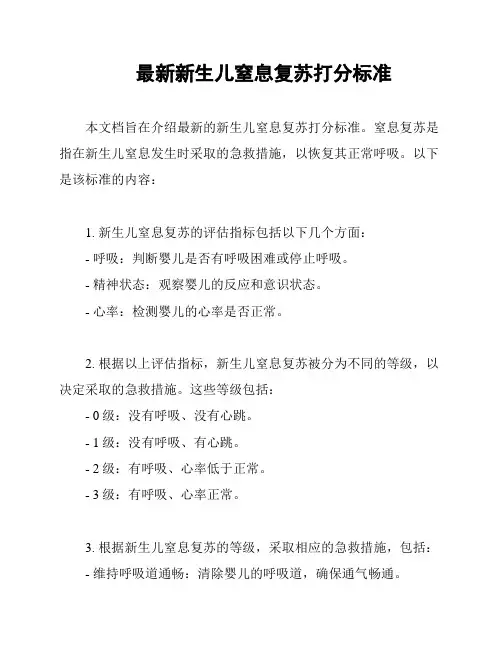 最新新生儿窒息复苏打分标准

本文档旨在介绍最新的新生儿窒息复苏打分标准。窒息复苏是指在新生儿窒息发生时采取的急救措施，以恢复其正常呼吸。以下是该标准的内容：

1. 新生儿窒息复苏的评估指标包括以下几个方面：
- 呼吸：判断婴儿是否有呼吸困难或停止呼吸。
- 精神状态：观察婴儿的反应和意识状态。
- 心率：检测婴儿的心率是否正常。

2. 根据以上评估指标，新生儿窒息复苏被分为不同的等级，以决定采取的急救措施。这些等级包括：
- 0 级：没有呼吸、没有心跳。
- 1 级：没有呼吸、有心跳。
- 2 级：有呼吸、心率低于正常。
- 3 级：有呼吸、心率正常。

3. 根据新生儿窒息复苏的等级，采取相应的急救措施，包括：
- 维持呼吸道通畅：清除婴儿的呼吸道，确保通气畅通。